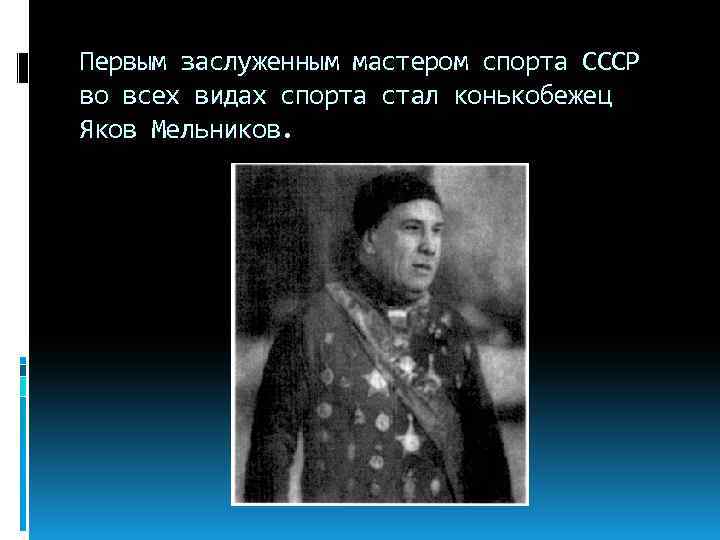 Первым заслуженным мастером спорта СССР во всех видах спорта стал конькобежец Яков Мельников.